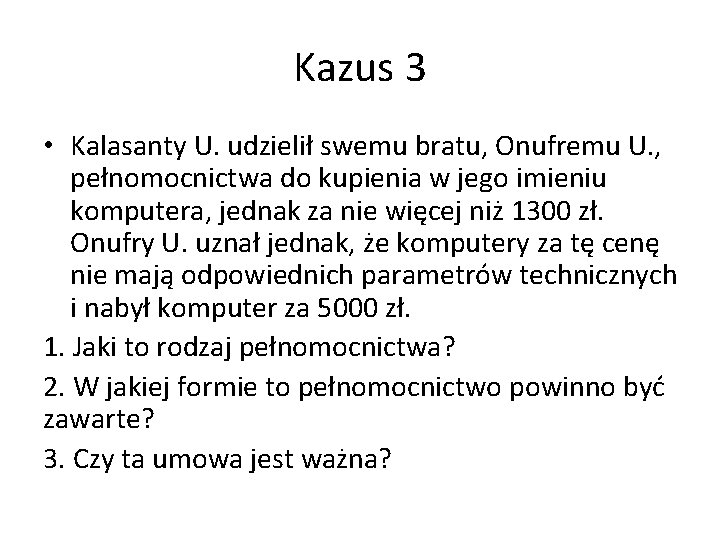 Kazus 3

• Kalasanty U. udzielił swemu bratu, Onufremu U., pełnomocnictwa do kupienia w jego imieniu komputera, jednak za nie więcej niż 1300 zł. Onufry U. uznał jednak, że komputery za tę cenę nie mają odpowiednich parametrów technicznych i nabył komputer za 5000 zł.

1. Jaki to rodzaj pełnomocnictwa?

2. W jakiej formie to pełnomocnictwo powinno być zawarte?

3. Czy ta umowa jest ważna?